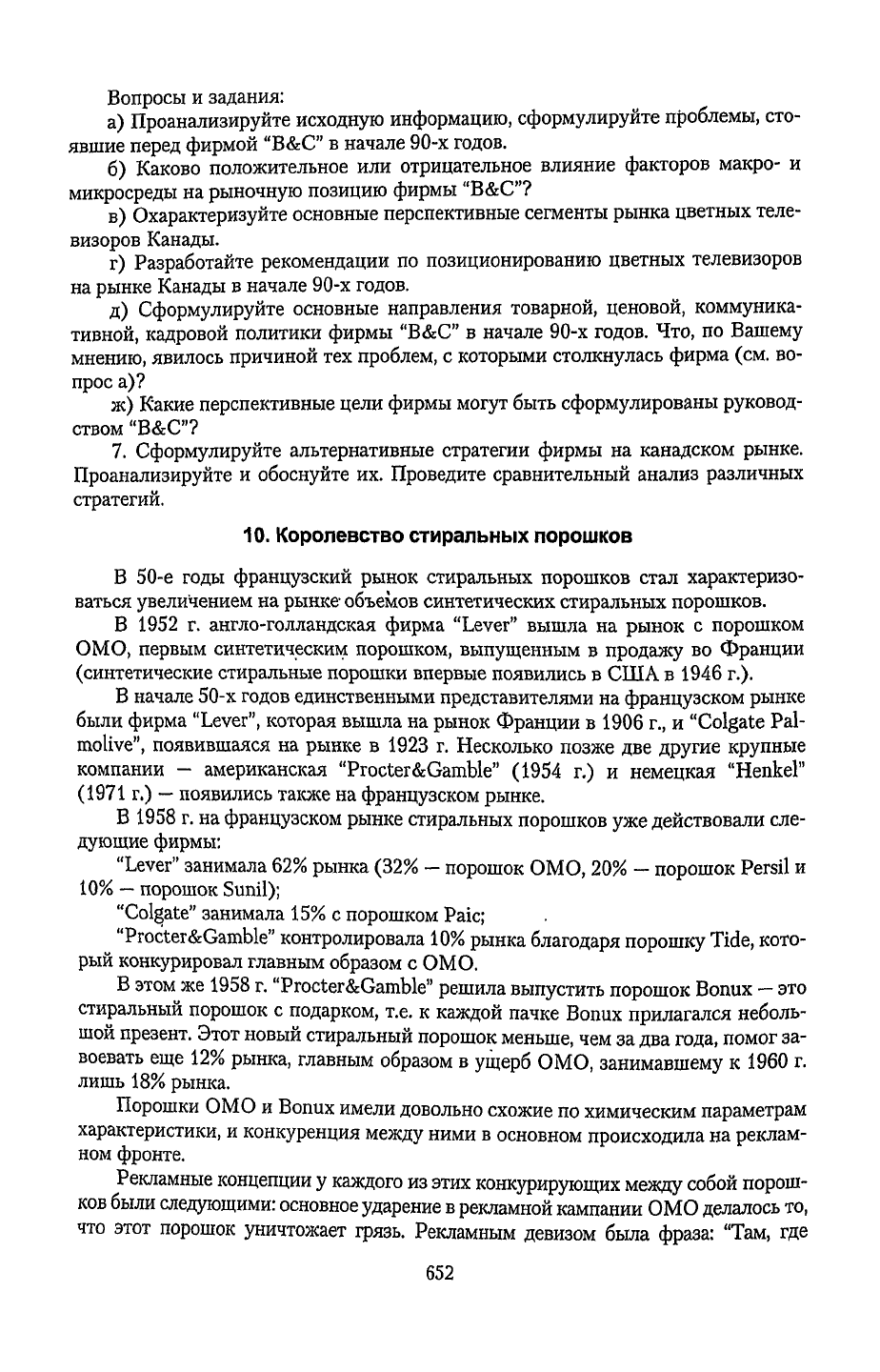 Вопросы и задания:

а) Проанализируйте исходную информацию, сформулируйте проблемы, стоявшие перед фирмой "B&C" в начале 90-х годов.

б) Каково положительное или отрицательное влияние факторов макро- и микросреды на рыночную позицию фирмы "B&C"?

в) Охарактеризуйте основные перспективные сегменты рынка цветных телевизоров Канады.

г) Разработайте рекомендации по позиционированию цветных телевизоров на рынке Канады в начале 90-х годов.

д) Сформулируйте основные направления товарной, ценовой, коммуникативной, кадровой политики фирмы "B&C" в начале 90-х годов. Что, по Вашему мнению, явилось причиной тех проблем, с которыми столкнулась фирма (см. вопрос а)?

ж) Какие перспективные цели фирмы могут быть сформулированы руководством "B&C"?

7. Сформулируйте альтернативные стратегии фирмы на канадском рынке. Проанализируйте и обоснуйте их. Проведите сравнительный анализ различных стратегий.

10. Королевство стиральных порошков

В 50-е годы французский рынок стиральных порошков стал характеризоваться увеличением на рынке объемов синтетических стиральных порошков.

В 1952 г. англо-голландская фирма "Lever" вышла на рынок с порошком ОМО, первым синтетическим порошком, выпущенным в продажу во Франции (синтетические стиральные порошки впервые появились в США в 1946 г.).

В начале 50-х годов единственными представителями на французском рынке были фирма "Lever", которая вышла на рынок Франции в 1906 г., и "Colgate Palmolive", появившаяся на рынке в 1923 г. Несколько позже две другие крупные компании — американская "Procter&Gamble" (1954 г.) и немецкая "Henkel" (1971 г.) — появились также на французском рынке.

В 1958 г. на французском рынке стиральных порошков уже действовали следующие фирмы:

"Lever" занимала 62% рынка (32% — порошок ОМО, 20% — порошок Persil и 10% — порошок Sunil);

"Colgate" занимала 15% с порошком Paic;

"Procter&Gamble" контролировала 10% рынка благодаря порошку Tide, который конкурировал главным образом с ОМО.

В этом же 1958 г. "Procter&Gamble" решила выпустить порошок Bonux — это стиральный порошок с подарком, т.е. к каждой пачке Bonux прилагался небольшой презент. Этот новый стиральный порошок меньше, чем за два года, помог завоевать еще 12% рынка, главным образом в ущерб ОМО, занимавшему к 1960 г. лишь 18% рынка.

Порошки ОМО и Bonux имели довольно схожие по химическим параметрам характеристики, и конкуренция между ними в основном происходила на рекламном фронте.

Рекламные концепции у каждого из этих конкурирующих между собой порошков были следующими: основное ударение в рекламной кампании ОМО делалось то, что этот порошок уничтожает грязь. Рекламным девизом была фраза: "Там, где

652